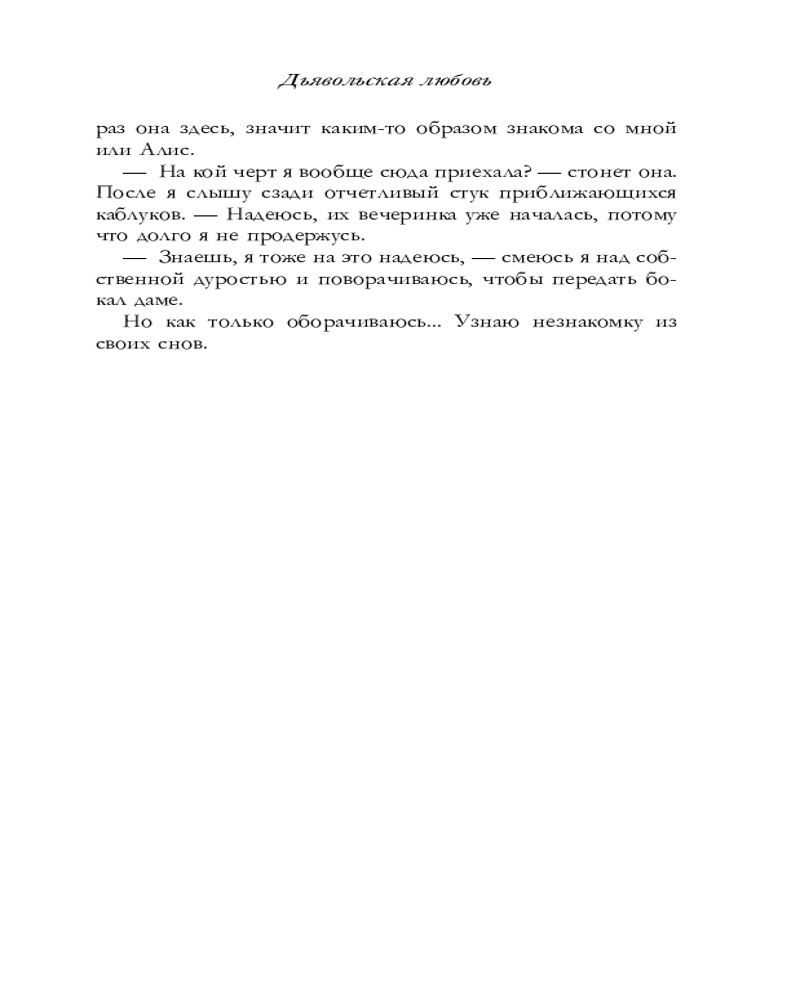 Дьявольская любовь

раз она здесь, значит каким-то образом знакома со мной или Алис.

— На кой черт я вообще сюда приехала? — стонет она. После я слышу сзади отчетливый стук приближающихся каблуков. — Надеюсь, их вечеринка уже началась, потому что долго я не продержусь.

— Знаешь, я тоже на это надеюсь, — смеюсь я над собственной дуростью и поворачиваюсь, чтобы передать бокал даме.

Но как только оборачиваюсь... Узнаю незнакомку из своих снов.